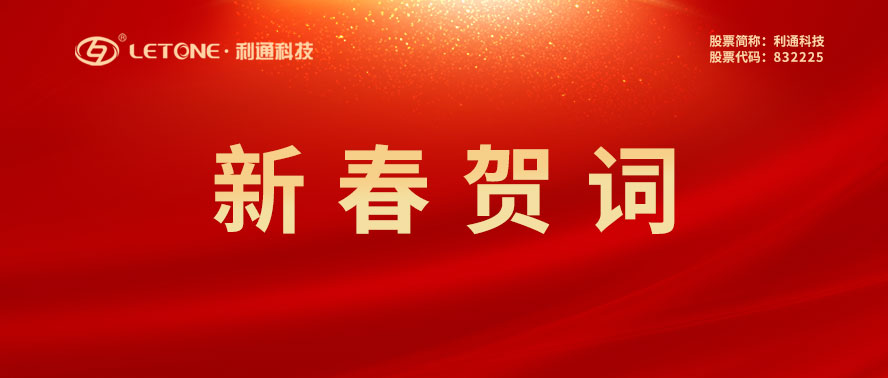 LETONE · 利通科技

股票简称：利通科技
股票代码：832225

新春贺词